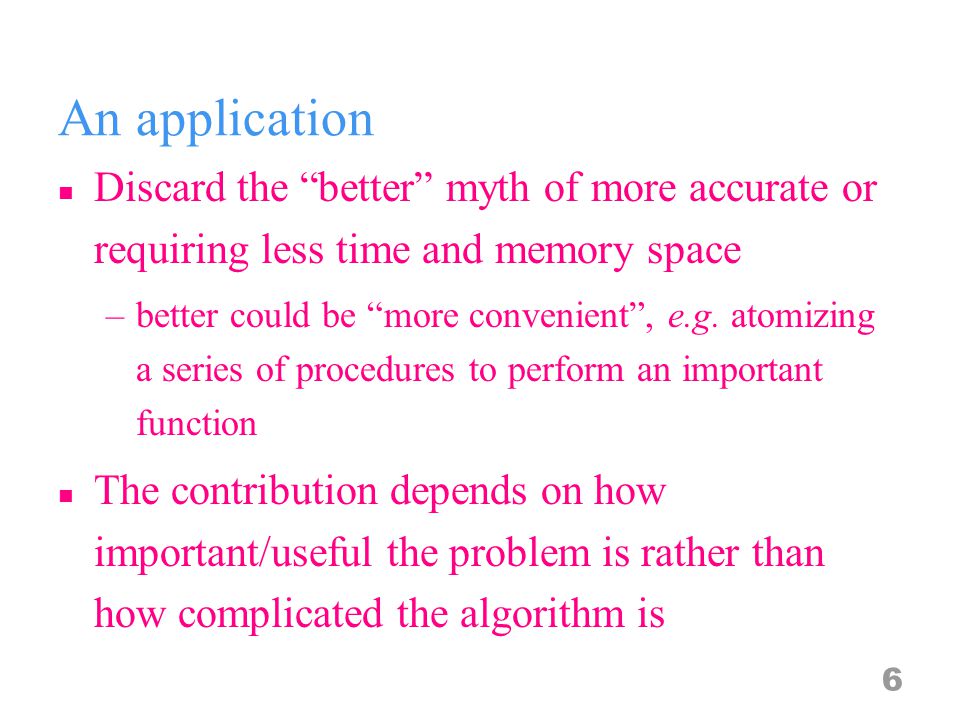 An application

▪ Discard the “better” myth of more accurate or requiring less time and memory space

– better could be “more convenient”, e.g. atomizing a series of procedures to perform an important function

▪ The contribution depends on how important/useful the problem is rather than how complicated the algorithm is

6